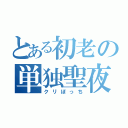 とある初老の単独聖夜

クリぼっち